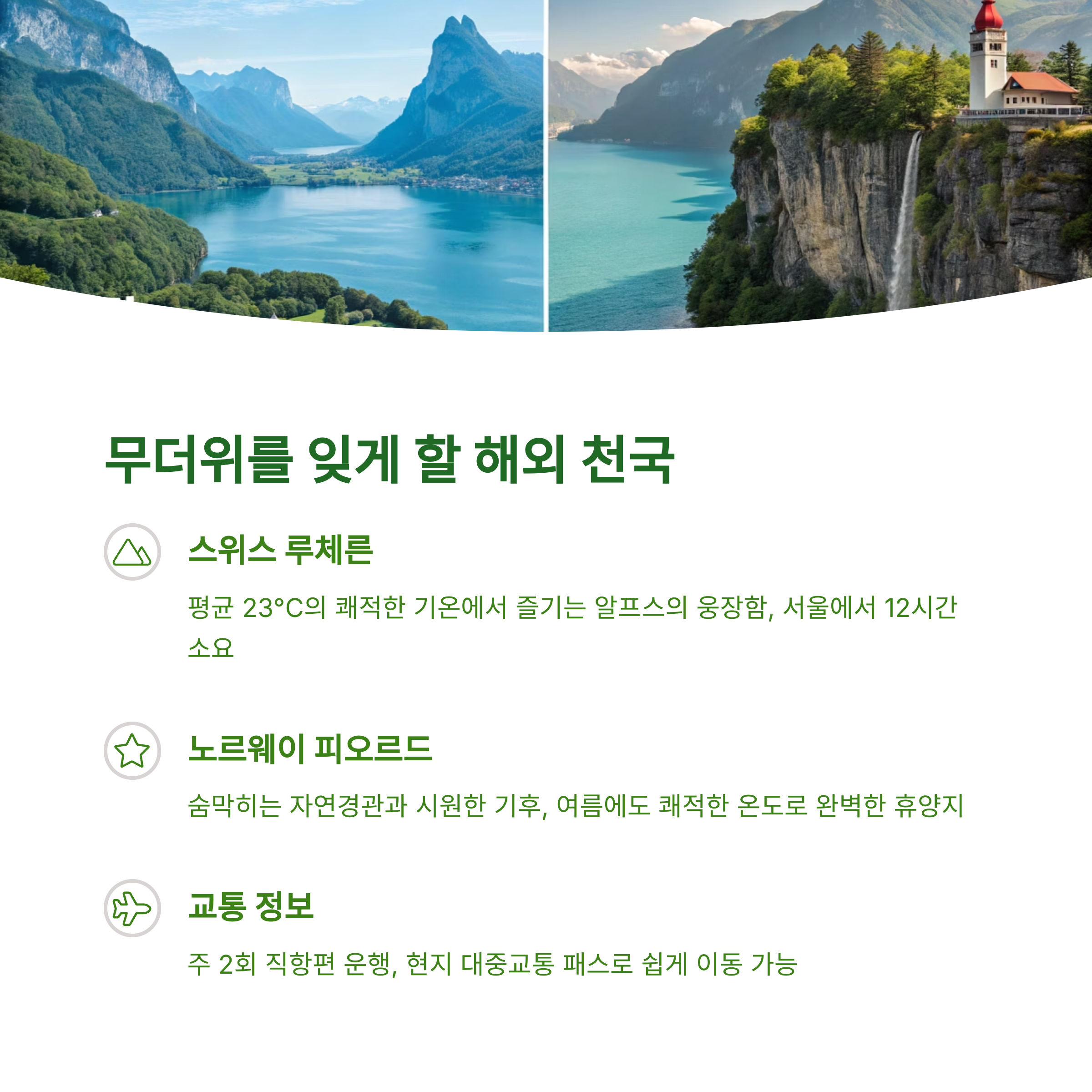 무더위를 잊게 할 해외 천국

스위스 루체른

평균 23°C의 쾌적한 기온에서 즐기는 알프스의 웅장함, 서울에서 12시간 소요

노르웨이 피오르드

숨막히는 자연경관과 시원한 기후, 여름에도 쾌적한 온도로 완벽한 휴양지

교통 정보

주 2회 직항편 운행, 현지 대중교통 패스로 쉽게 이동 가능